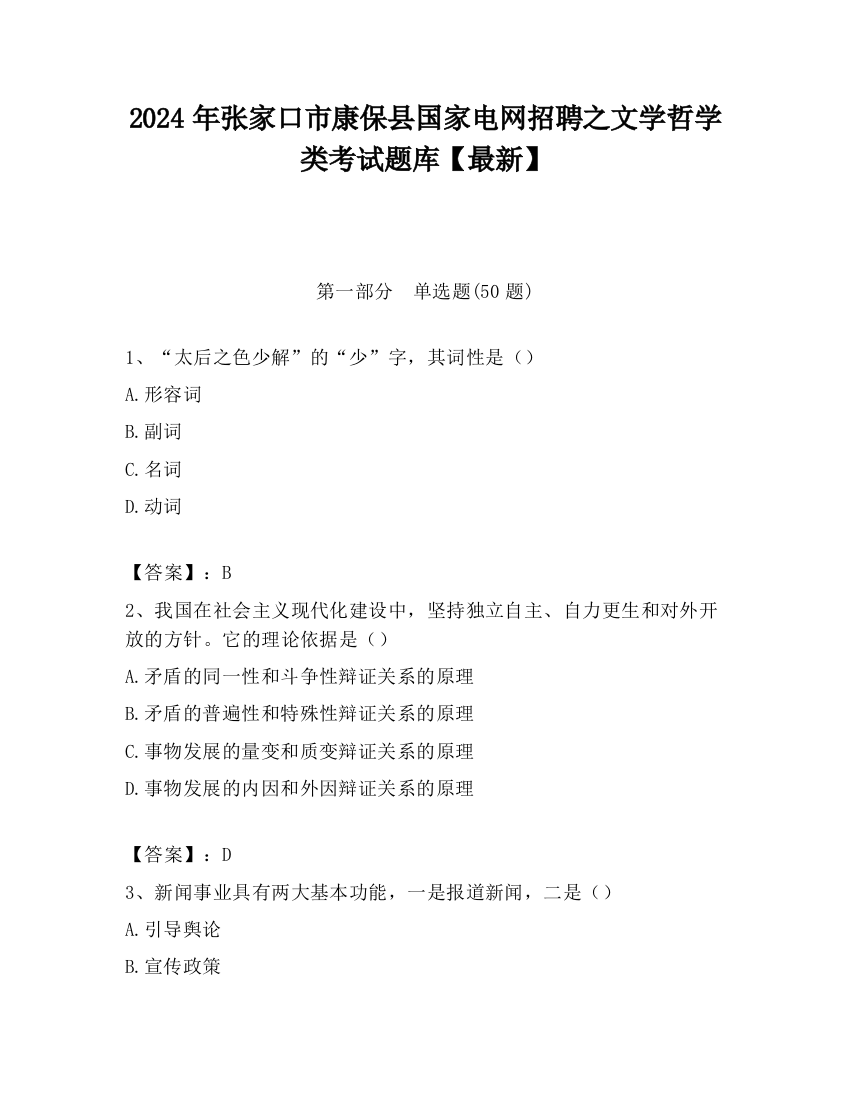 2024 年张家口市康保县国家电网招聘之文学哲学类考试题库【最新】

第一部分　单选题(50 题)

1、“太后之色少解”的“少”字，其词性是（）

A.形容词

B.副词

C.名词

D.动词

【答案】：B

2、我国在社会主义现代化建设中，坚持独立自主、自力更生和对外开放的方针。它的理论依据是（）

A.矛盾的同一性和斗争性辩证关系的原理

B.矛盾的普遍性和特殊性辩证关系的原理

C.事物发展的量变和质变辩证关系的原理

D.事物发展的内因和外因辩证关系的原理

【答案】：D

3、新闻事业具有两大基本功能，一是报道新闻，二是（）

A.引导舆论

B.宣传政策